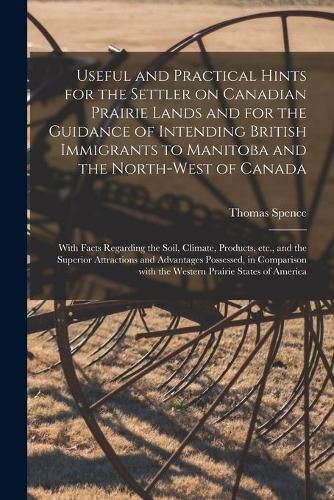 Useful and Practical Hints for the Settler on Canadian Prairie Lands and for the Guidance of Intending British Immigrants to Manitoba and the North-West of Canada

Thomas Spence

With Facts Regarding the Soil, Climate, Products, etc., and the Superior Attractions and Advantages Possessed, in Comparison with the Western Prairie States of America